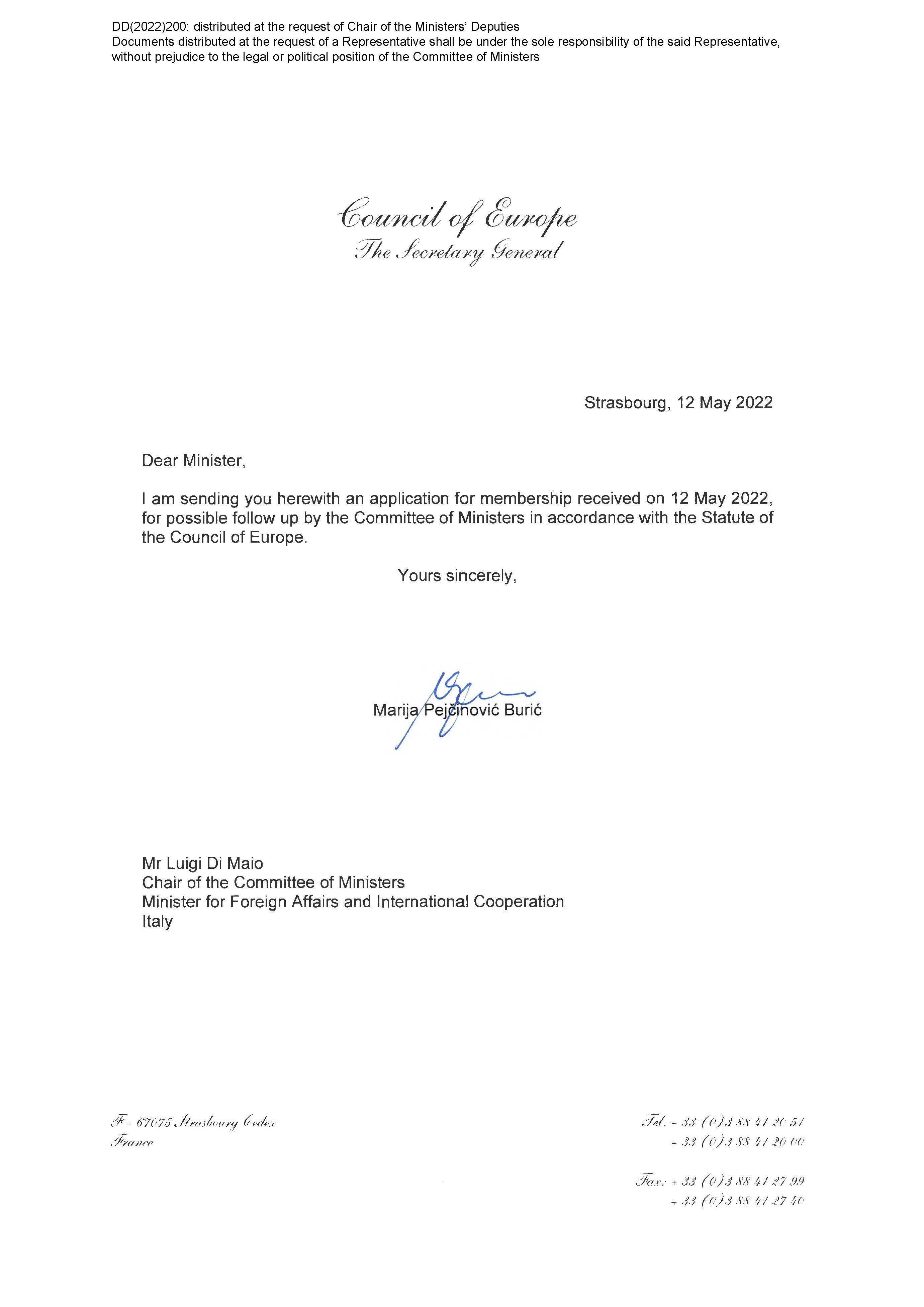 DD(2022)200: distributed at the request of Chair of the Ministers' Deputies
Documents distributed at the request of a Representative shall be under the sole responsibility of the said Representative, without prejudice to the legal or political position of the Committee of Ministers

Council of Europe
The Secretary General

Strasbourg, 12 May 2022

Dear Minister,

I am sending you herewith an application for membership received on 12 May 2022, for possible follow up by the Committee of Ministers in accordance with the Statute of the Council of Europe.

Yours sincerely,

Marija Pejčinović Burić

Mr Luigi Di Maio
Chair of the Committee of Ministers
Minister for Foreign Affairs and International Cooperation
Italy

F - 67075 Strasbourg Cedex
France

Tel. + 33 (0)3 88 41 20 51
+ 33 (0)3 88 41 20 00

Fax: + 33 (0)3 88 41 27 99
+ 33 (0)3 88 41 27 40